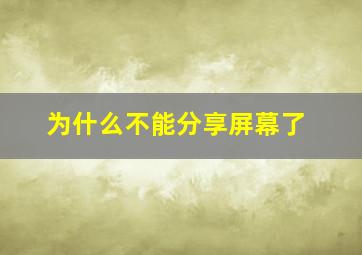 为什么不能分享屏幕了